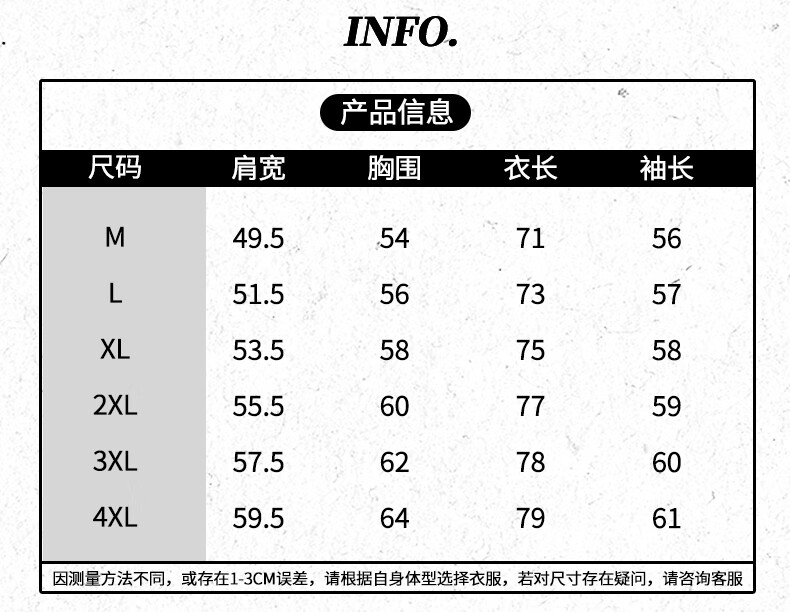 INFO.

产品信息

| 尺码 | 肩宽 | 胸围 | 衣长 | 袖长 |
|---|---|---|---|---|
| M | 49.5 | 54 | 71 | 56 |
| L | 51.5 | 56 | 73 | 57 |
| XL | 53.5 | 58 | 75 | 58 |
| 2XL | 55.5 | 60 | 77 | 59 |
| 3XL | 57.5 | 62 | 78 | 60 |
| 4XL | 59.5 | 64 | 79 | 61 |

因测量方法不同，或存在1-3CM误差，请根据自身体型选择衣服，若对尺寸存在疑问，请咨询客服